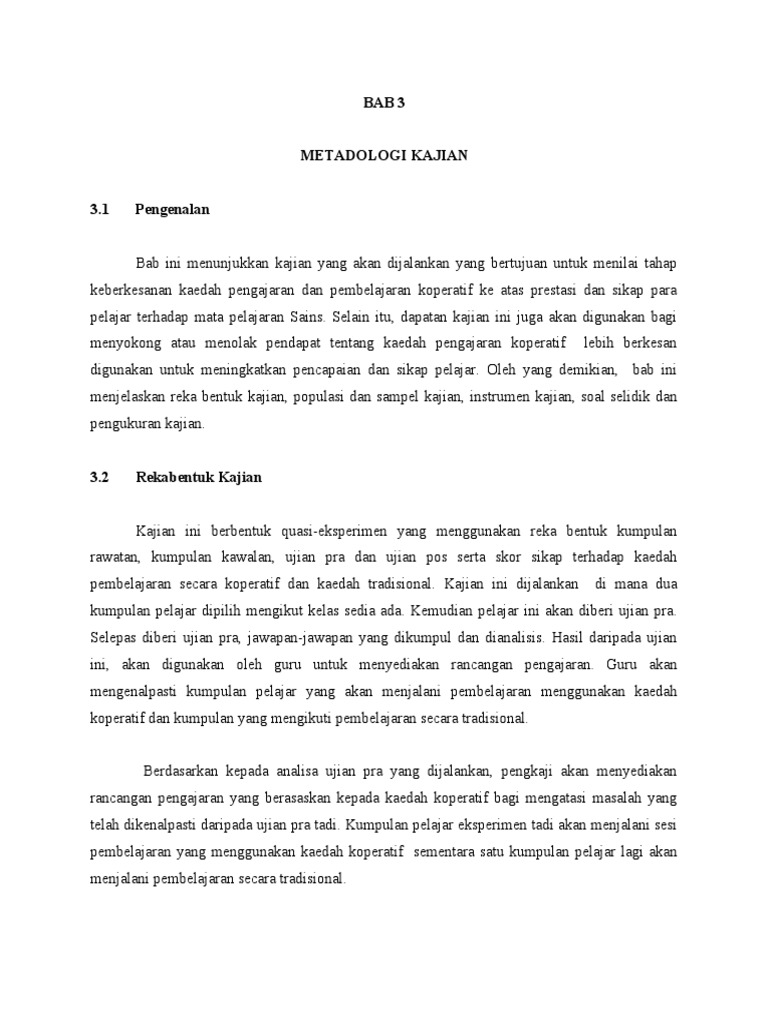 BAB 3

METADOLOGI KAJIAN

3.1 Pengenalan

Bab ini menunjukkan kajian yang akan dijalankan yang bertujuan untuk menilai tahap keberkesanan kaedah pengajaran dan pembelajaran koperatif ke atas prestasi dan sikap para pelajar terhadap mata pelajaran Sains. Selain itu, dapatan kajian ini juga akan digunakan bagi menyokong atau menolak pendapat tentang kaedah pengajaran koperatif lebih berkesan digunakan untuk meningkatkan pencapaian dan sikap pelajar. Oleh yang demikian, bab ini menjelaskan reka bentuk kajian, populasi dan sampel kajian, instrumen kajian, soal selidik dan pengukuran kajian.

3.2 Rekabentuk Kajian

Kajian ini berbentuk quasi-eksperimen yang menggunakan reka bentuk kumpulan rawatan, kumpulan kawalan, ujian pra dan ujian pos serta skor sikap terhadap kaedah pembelajaran secara koperatif dan kaedah tradisional. Kajian ini dijalankan di mana dua kumpulan pelajar dipilih mengikut kelas sedia ada. Kemudian pelajar ini akan diberi ujian pra. Selepas diberi ujian pra, jawapan-jawapan yang dikumpul dan dianalisis. Hasil daripada ujian ini, akan digunakan oleh guru untuk menyediakan rancangan pengajaran. Guru akan mengenalpasti kumpulan pelajar yang akan menjalani pembelajaran menggunakan kaedah koperatif dan kumpulan yang mengikuti pembelajaran secara tradisional.

Berdasarkan kepada analisa ujian pra yang dijalankan, pengkaji akan menyediakan rancangan pengajaran yang berasaskan kepada kaedah koperatif bagi mengatasi masalah yang telah dikenalpasti daripada ujian pra tadi. Kumpulan pelajar eksperimen tadi akan menjalani sesi pembelajaran yang menggunakan kaedah koperatif sementara satu kumpulan pelajar lagi akan menjalani pembelajaran secara tradisional.